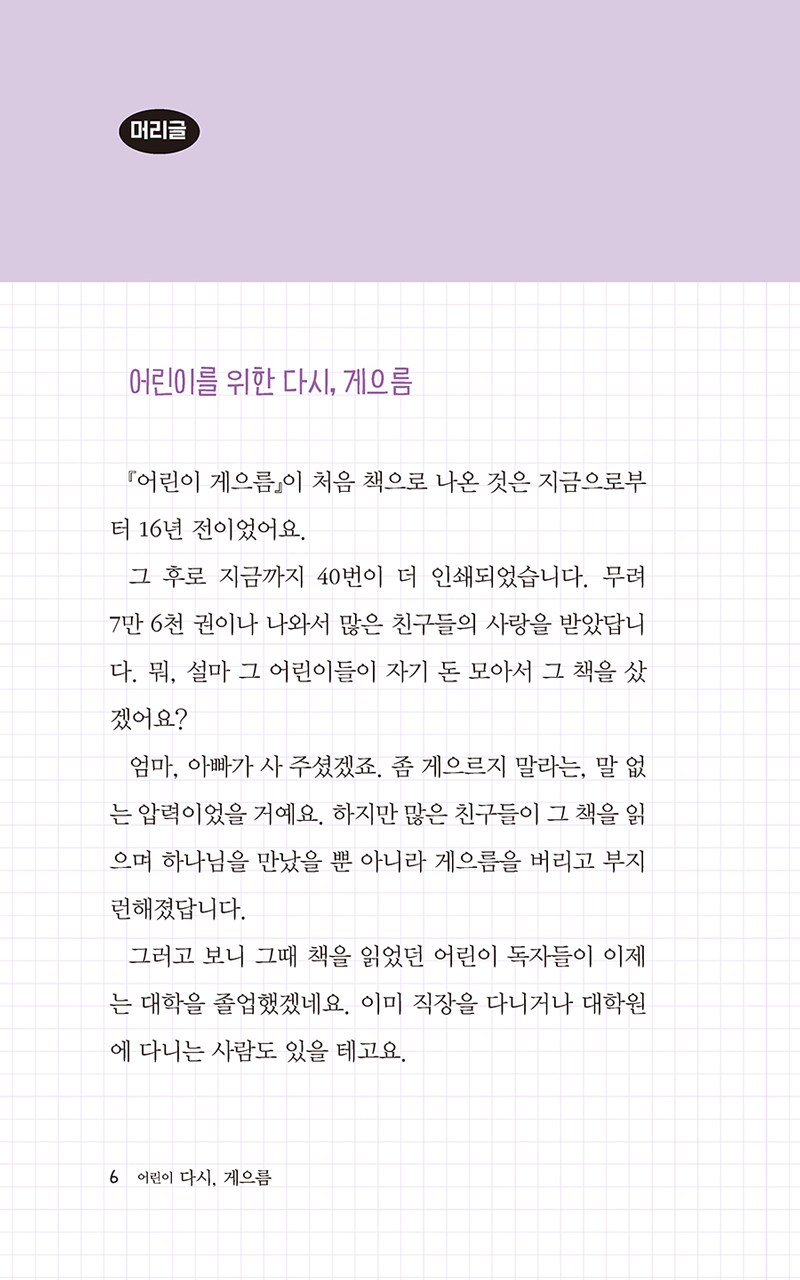 머리글

어린이를 위한 다시, 게으름

『어린이 게으름』이 처음 책으로 나온 것은 지금으로부터 16년 전이었어요.

그 후로 지금까지 40번이 더 인쇄되었습니다. 무려 7만 6천 권이나 나와서 많은 친구들의 사랑을 받았답니다. 뭐, 설마 그 어린이들이 자기 돈 모아서 그 책을 샀겠어요?

엄마, 아빠가 사 주셨겠죠. 좀 게으르지 말라는, 말 없는 압력이었을 거예요. 하지만 많은 친구들이 그 책을 읽으며 하나님을 만났을 뿐 아니라 게으름을 버리고 부지런해졌답니다.

그러고 보니 그때 책을 읽었던 어린이 독자들이 이제는 대학을 졸업했겠네요. 이미 직장을 다니거나 대학원에 다니는 사람도 있을 테고요.

6 어린이 다시, 게으름